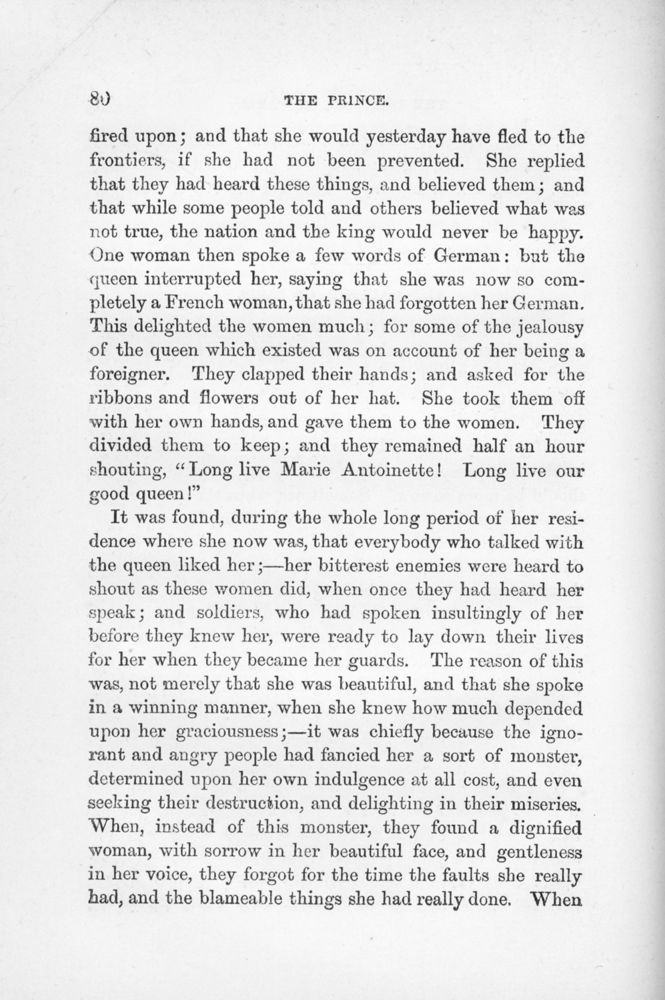 80

THE PRINCE.

fired upon; and that she would yesterday have fled to the frontiers, if she had not been prevented. She replied that they had heard these things, and believed them; and that while some people told and others believed what was not true, the nation and the king would never be happy. One woman then spoke a few words of German: but the queen interrupted her, saying that she was now so completely a French woman, that she had forgotten her German. This delighted the women much; for some of the jealousy of the queen which existed was on account of her being a foreigner. They clapped their hands; and asked for the ribbons and flowers out of her hat. She took them off with her own hands, and gave them to the women. They divided them to keep; and they remained half an hour shouting, "Long live Marie Antoinette! Long live our good queen!"

It was found, during the whole long period of her residence where she now was, that everybody who talked with the queen liked her;—her bitterest enemies were heard to shout as these women did, when once they had heard her speak; and soldiers, who had spoken insultingly of her before they knew her, were ready to lay down their lives for her when they became her guards. The reason of this was, not merely that she was beautiful, and that she spoke in a winning manner, when she knew how much depended upon her graciousness;—it was chiefly because the ignorant and angry people had fancied her a sort of monster, determined upon her own indulgence at all cost, and even seeking their destruction, and delighting in their miseries. When, instead of this monster, they found a dignified woman, with sorrow in her beautiful face, and gentleness in her voice, they forgot for the time the faults she really had, and the blameable things she had really done. When